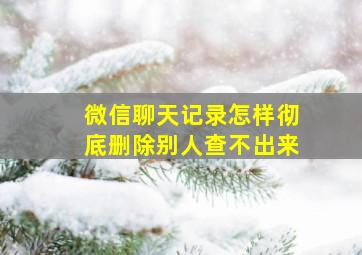 微信聊天记录怎样彻底删除别人查不出来